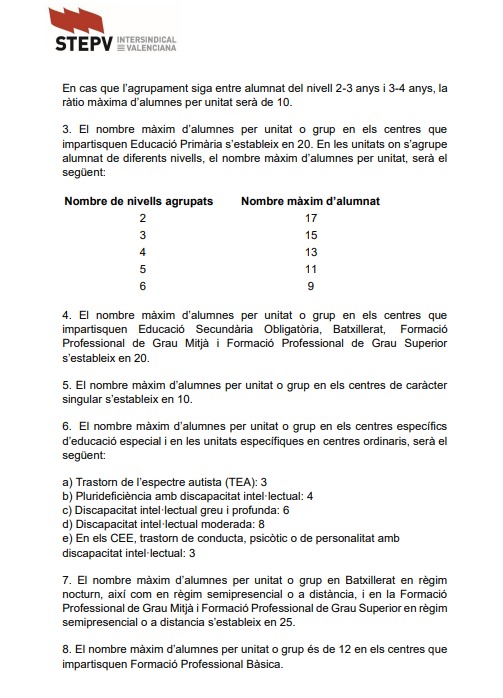 STEPV INTERSINDICAL VALENCIANA

En cas que l'agrupament siga entre alumnat del nivell 2-3 anys i 3-4 anys, la ràtio màxima d'alumnes per unitat serà de 10.

3. El nombre màxim d'alumnes per unitat o grup en els centres que impartisquen Educació Primària s'estableix en 20. En les unitats on s'agrupe alumnat de diferents nivells, el nombre màxim d'alumnes per unitat, serà el següent:

| Nombre de nivells agrupats | Nombre màxim d'alumnat |
|---|---|
| 2 | 17 |
| 3 | 15 |
| 4 | 13 |
| 5 | 11 |
| 6 | 9 |

4. El nombre màxim d'alumnes per unitat o grup en els centres que impartisquen Educació Secundària Obligatòria, Batxillerat, Formació Professional de Grau Mitjà i Formació Professional de Grau Superior s'estableix en 20.

5. El nombre màxim d'alumnes per unitat o grup en els centres de caràcter singular s'estableix en 10.

6. El nombre màxim d'alumnes per unitat o grup en els centres específics d'educació especial i en les unitats específiques en centres ordinaris, serà el següent:

a) Trastorn de l'espectre autista (TEA): 3
b) Plurideficiència amb discapacitat intel·lectual: 4
c) Discapacitat intel·lectual greu i profunda: 6
d) Discapacitat intel·lectual moderada: 8
e) En els CEE, trastorn de conducta, psicòtic o de personalitat amb discapacitat intel·lectual: 3

7. El nombre màxim d'alumnes per unitat o grup en Batxillerat en règim nocturn, així com en règim semipresencial o a distància, i en la Formació Professional de Grau Mitjà i Formació Professional de Grau Superior en règim semipresencial o a distancia s'estableix en 25.

8. El nombre màxim d'alumnes per unitat o grup és de 12 en els centres que impartisquen Formació Professional Bàsica.